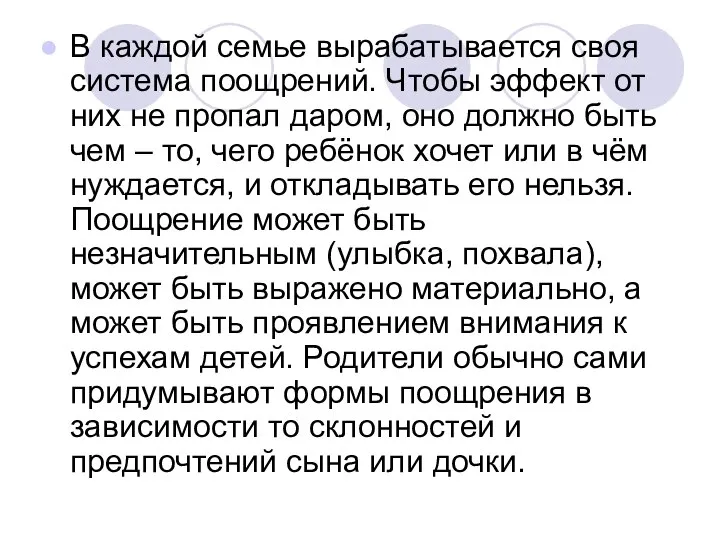 В каждой семье вырабатывается своя система поощрений. Чтобы эффект от них не пропал даром, оно должно быть чем – то, чего ребёнок хочет или в чём нуждается, и откладывать его нельзя. Поощрение может быть незначительным (улыбка, похвала), может быть выражено материально, а может быть проявлением внимания к успехам детей. Родители обычно сами придумывают формы поощрения в зависимости то склонностей и предпочтений сына или дочки.